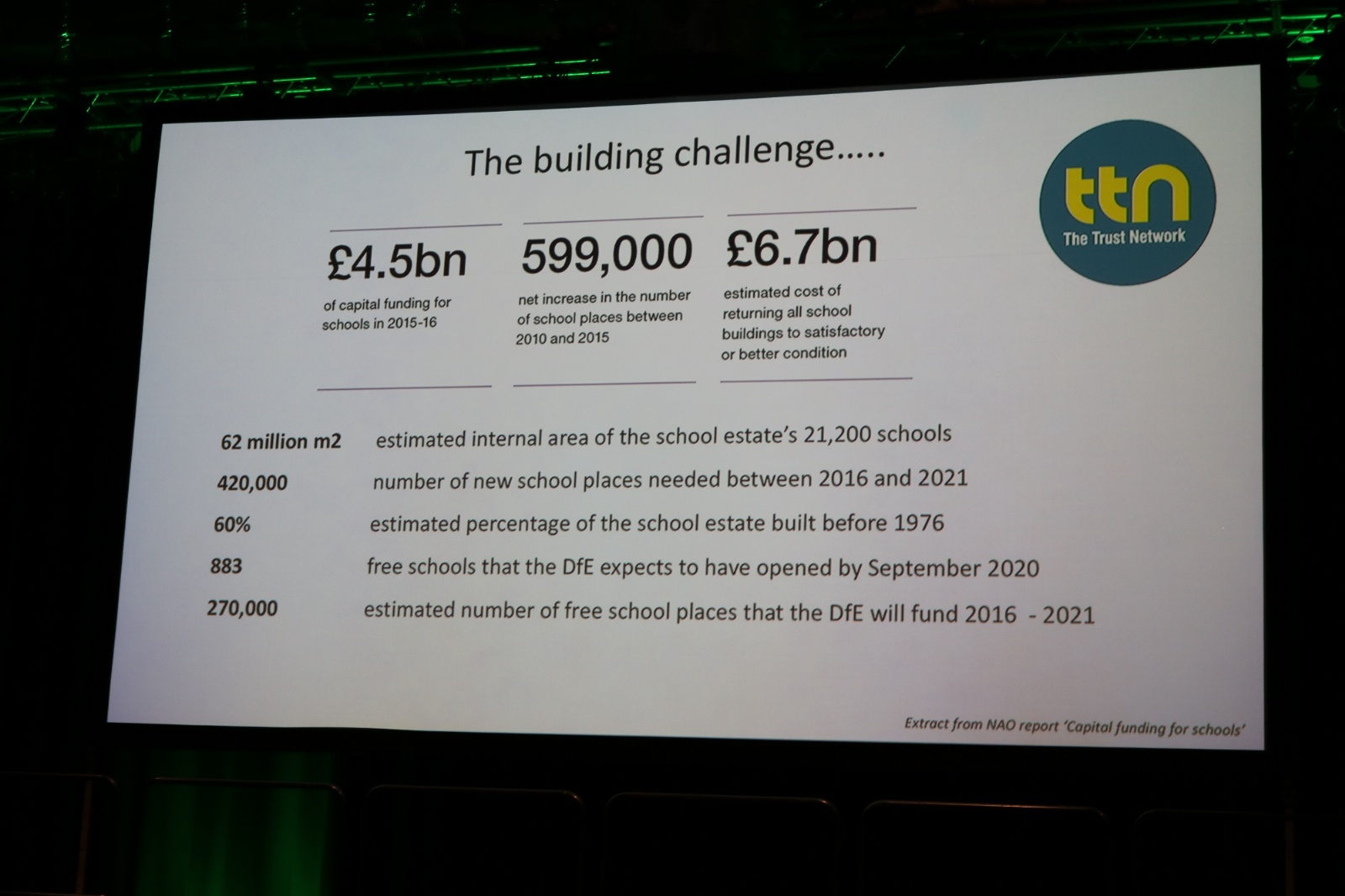 The building challenge.....

ttn
The Trust Network

£4.5bn
of capital funding for schools in 2015-16

599,000
net increase in the number of school places between 2010 and 2015

£6.7bn
estimated cost of returning all school buildings to satisfactory or better condition

62 million m2 estimated internal area of the school estate's 21,200 schools

420,000 number of new school places needed between 2016 and 2021

60% estimated percentage of the school estate built before 1976

883 free schools that the DfE expects to have opened by September 2020

270,000 estimated number of free school places that the DfE will fund 2016 - 2021

Extract from NAO report 'Capital funding for schools'